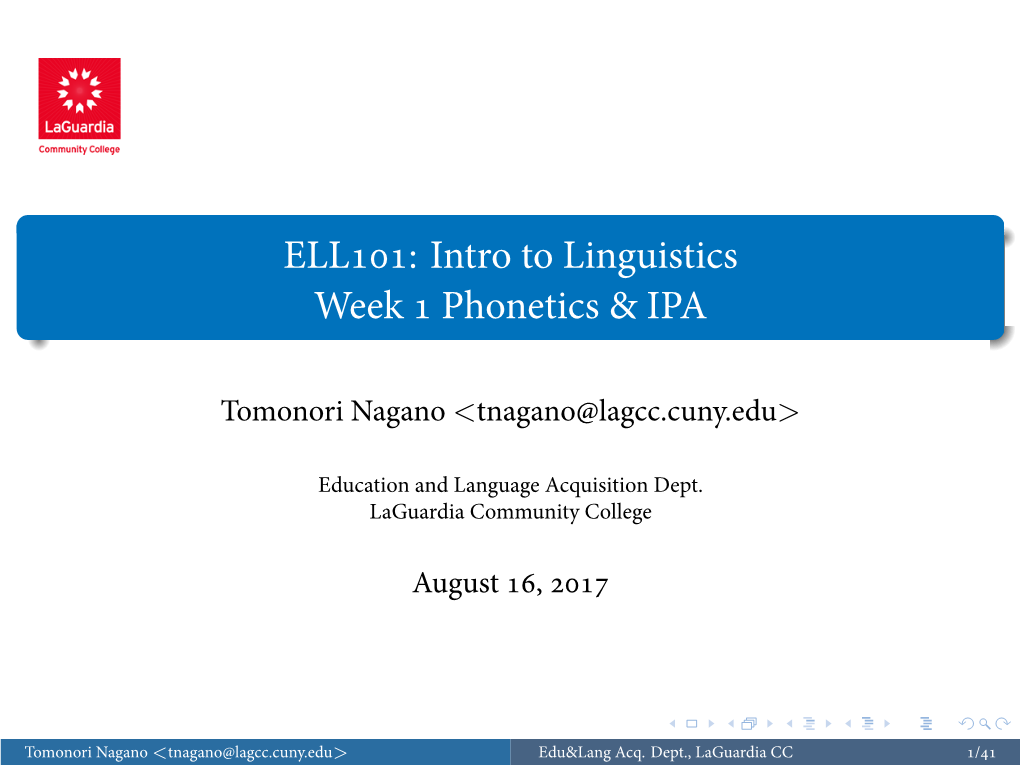 LaGuardia
Community College

ELL101: Intro to Linguistics
Week 1 Phonetics & IPA

Tomonori Nagano <tnagano@lagcc.cuny.edu>

Education and Language Acquisition Dept.
LaGuardia Community College

August 16, 2017

Tomonori Nagano <tnagano@lagcc.cuny.edu> Edu&Lang Acq. Dept., LaGuardia CC 1/41